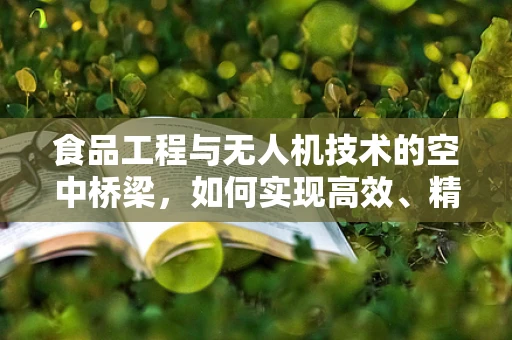 食品工程与无人机技术的空中桥梁，如何实现高效、精